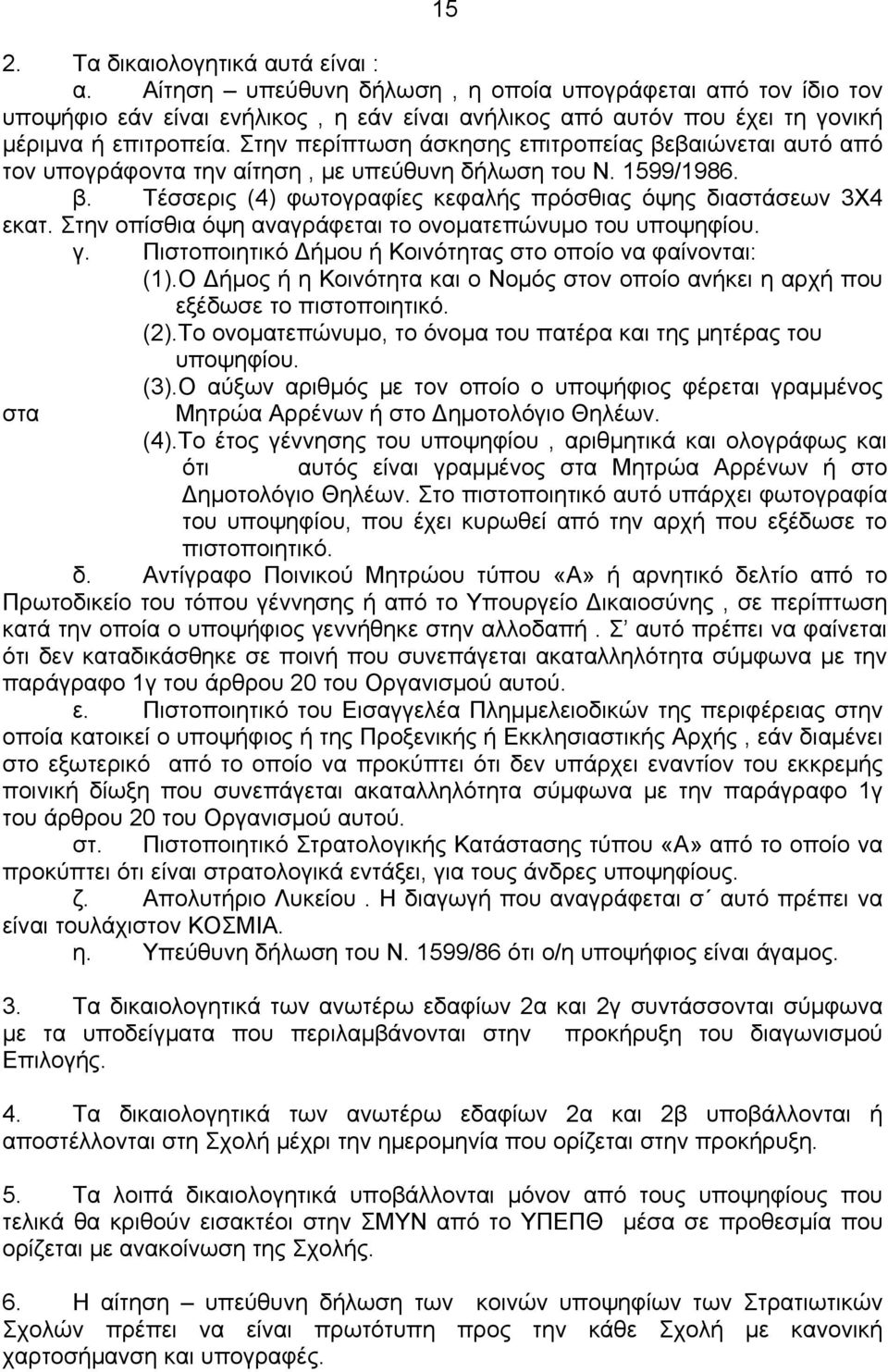 15

2. Τα δικαιολογητικά αυτά είναι :

α. Αίτηση – υπεύθυνη δήλωση , η οποία υπογράφεται από τον ίδιο τον υποψήφιο εάν είναι ενήλικος , η εάν είναι ανήλικος από αυτόν που έχει τη γονική μέριμνα ή επιτροπεία. Στην περίπτωση άσκησης επιτροπείας βεβαιώνεται αυτό από τον υπογράφοντα την αίτηση , με υπεύθυνη δήλωση του Ν. 1599/1986.

β. Τέσσερις (4) φωτογραφίες κεφαλής πρόσθιας όψης διαστάσεων 3Χ4 εκατ. Στην οπίσθια όψη αναγράφεται το ονοματεπώνυμο του υποψηφίου.

γ. Πιστοποιητικό Δήμου ή Κοινότητας στο οποίο να φαίνονται:

(1).Ο Δήμος ή η Κοινότητα και ο Νομός στον οποίο ανήκει η αρχή που εξέδωσε το πιστοποιητικό.

(2).Το ονοματεπώνυμο, το όνομα του πατέρα και της μητέρας του υποψηφίου.

(3).Ο αύξων αριθμός με τον οποίο ο υποψήφιος φέρεται γραμμένος στα Μητρώα Αρρένων ή στο Δημοτολόγιο Θηλέων.

(4).Το έτος γέννησης του υποψηφίου , αριθμητικά και ολογράφως και ότι αυτός είναι γραμμένος στα Μητρώα Αρρένων ή στο Δημοτολόγιο Θηλέων. Στο πιστοποιητικό αυτό υπάρχει φωτογραφία του υποψηφίου, που έχει κυρωθεί από την αρχή που εξέδωσε το πιστοποιητικό.

δ. Αντίγραφο Ποινικού Μητρώου τύπου «Α» ή αρνητικό δελτίο από το Πρωτοδικείο του τόπου γέννησης ή από το Υπουργείο Δικαιοσύνης , σε περίπτωση κατά την οποία ο υποψήφιος γεννήθηκε στην αλλοδαπή . Σ΄ αυτό πρέπει να φαίνεται ότι δεν καταδικάσθηκε σε ποινή που συνεπάγεται ακαταλληλότητα σύμφωνα με την παράγραφο 1γ του άρθρου 20 του Οργανισμού αυτού.

ε. Πιστοποιητικό του Εισαγγελέα Πλημμελειοδικών της περιφέρειας στην οποία κατοικεί ο υποψήφιος ή της Προξενικής ή Εκκλησιαστικής Αρχής , εάν διαμένει στο εξωτερικό από το οποίο να προκύπτει ότι δεν υπάρχει εναντίον του εκκρεμής ποινική δίωξη που συνεπάγεται ακαταλληλότητα σύμφωνα με την παράγραφο 1γ του άρθρου 20 του Οργανισμού αυτού.

στ. Πιστοποιητικό Στρατολογικής Κατάστασης τύπου «Α» από το οποίο να προκύπτει ότι είναι στρατολογικά εντάξει, για τους άνδρες υποψηφίους.

ζ. Απολυτήριο Λυκείου . Η διαγωγή που αναγράφεται σ΄ αυτό πρέπει να είναι τουλάχιστον ΚΟΣΜΙΑ.

η. Υπεύθυνη δήλωση του Ν. 1599/86 ότι ο/η υποψήφιος είναι άγαμος.

3. Τα δικαιολογητικά των ανωτέρω εδαφίων 2α και 2γ συντάσσονται σύμφωνα με τα υποδείγματα που περιλαμβάνονται στην προκήρυξη του διαγωνισμού Επιλογής.

4. Τα δικαιολογητικά των ανωτέρω εδαφίων 2α και 2β υποβάλλονται ή αποστέλλονται στη Σχολή μέχρι την ημερομηνία που ορίζεται στην προκήρυξη.

5. Τα λοιπά δικαιολογητικά υποβάλλονται μόνον από τους υποψηφίους που τελικά θα κριθούν εισακτέοι στην ΣΜΥΝ από το ΥΠΕΠΘ μέσα σε προθεσμία που ορίζεται με ανακοίνωση της Σχολής.

6. Η αίτηση – υπεύθυνη δήλωση των κοινών υποψηφίων των Στρατιωτικών Σχολών πρέπει να είναι πρωτότυπη προς την κάθε Σχολή με κανονική χαρτοσήμανση και υπογραφές.